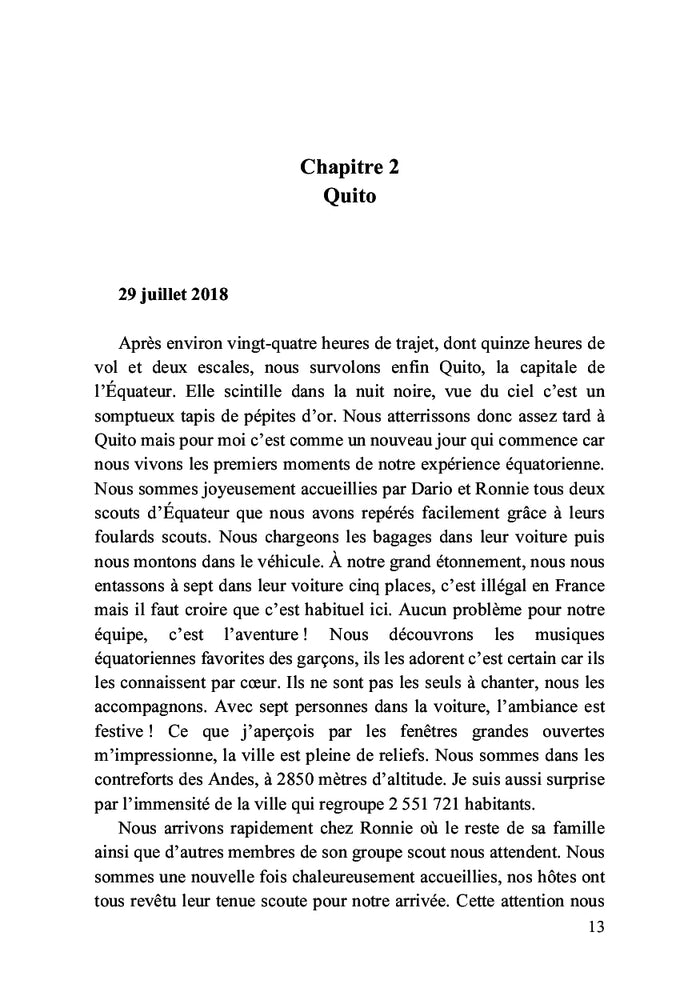 Chapitre 2
Quito

29 juillet 2018

Après environ vingt-quatre heures de trajet, dont quinze heures de vol et deux escales, nous survolons enfin Quito, la capitale de l'Équateur. Elle scintille dans la nuit noire, vue du ciel c'est un somptueux tapis de pépites d'or. Nous atterrissons donc assez tard à Quito mais pour moi c'est comme un nouveau jour qui commence car nous vivons les premiers moments de notre expérience équatorienne. Nous sommes joyeusement accueillies par Dario et Ronnie tous deux scouts d'Équateur que nous avons repérés facilement grâce à leurs foulards scouts. Nous chargeons les bagages dans leur voiture puis nous montons dans le véhicule. À notre grand étonnement, nous nous entassons à sept dans leur voiture cinq places, c'est illégal en France mais il faut croire que c'est habituel ici. Aucun problème pour notre équipe, c'est l'aventure ! Nous découvrons les musiques équatoriennes favorites des garçons, ils les adorent c'est certain car ils les connaissent par cœur. Ils ne sont pas les seuls à chanter, nous les accompagnons. Avec sept personnes dans la voiture, l'ambiance est festive ! Ce que j'aperçois par les fenêtres grandes ouvertes m'impressionne, la ville est pleine de reliefs. Nous sommes dans les contreforts des Andes, à 2850 mètres d'altitude. Je suis aussi surprise par l'immensité de la ville qui regroupe 2 551 721 habitants.

Nous arrivons rapidement chez Ronnie où le reste de sa famille ainsi que d'autres membres de son groupe scout nous attendent. Nous sommes une nouvelle fois chaleureusement accueillies, nos hôtes ont tous revêtu leur tenue scoute pour notre arrivée. Cette attention nous

13